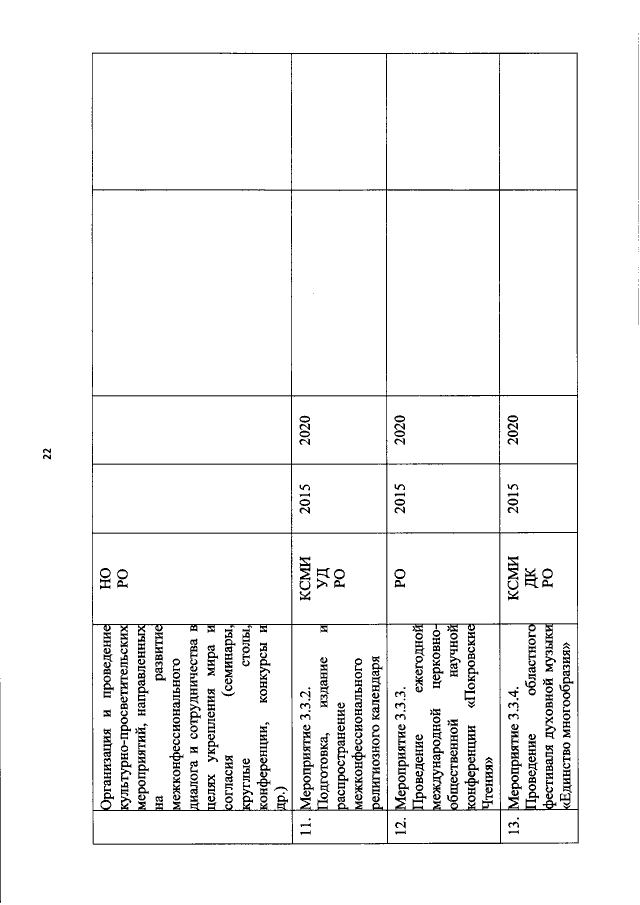 22

|  |  |  |  |  |  |  |
|---|---|---|---|---|---|---|
|  | Организация и проведение культурно-просветительских мероприятий, направленных на развитие межконфессионального диалога и сотрудничества в целях укрепления мира и согласия (семинары, круглые столы, конференции, конкурсы и др.) | НО РО |  |  |  |  |
| 11. | Мероприятие 3.3.2. Подготовка, издание и распространение межконфессионального религиозного календаря | КСМИ УД РО | 2015 | 2020 |  |  |
| 12. | Мероприятие 3.3.3. Проведение ежегодной международной церковно-общественной научной конференции «Покровские Чтения» | РО | 2015 | 2020 |  |  |
| 13. | Мероприятие 3.3.4. Проведение областного фестиваля духовной музыки «Единство многообразия» | КСМИ ДК РО | 2015 | 2020 |  |  |